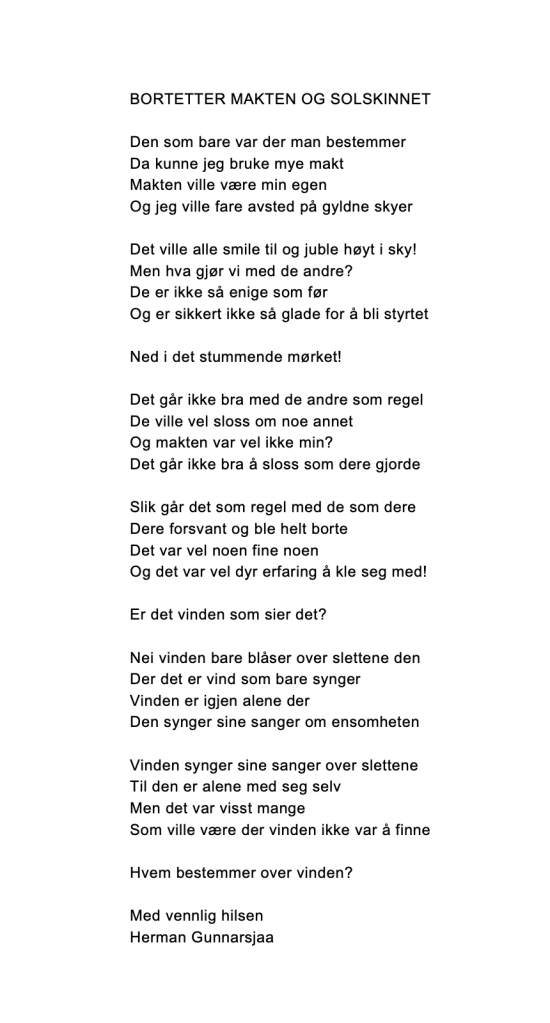 BORTETTER MAKTEN OG SOLSKINNET

Den som bare var der man bestemmer
Da kunne jeg bruke mye makt
Makten ville være min egen
Og jeg ville fare avsted på gyldne skyer

Det ville alle smile til og juble høyt i sky!
Men hva gjør vi med de andre?
De er ikke så enige som før
Og er sikkert ikke så glade for å bli styrtet

Ned i det stummende mørket!

Det går ikke bra med de andre som regel
De ville vel sloss om noe annet
Og makten var vel ikke min?
Det går ikke bra å sloss som dere gjorde

Slik går det som regel med de som dere
Dere forsvant og ble helt borte
Det var vel noen fine noen
Og det var vel dyr erfaring å kle seg med!

Er det vinden som sier det?

Nei vinden bare blåser over slettene den
Der det er vind som bare synger
Vinden er igjen alene der
Den synger sine sanger om ensomheten

Vinden synger sine sanger over slettene
Til den er alene med seg selv
Men det var visst mange
Som ville være der vinden ikke var å finne

Hvem bestemmer over vinden?

Med vennlig hilsen
Herman Gunnarsjaa